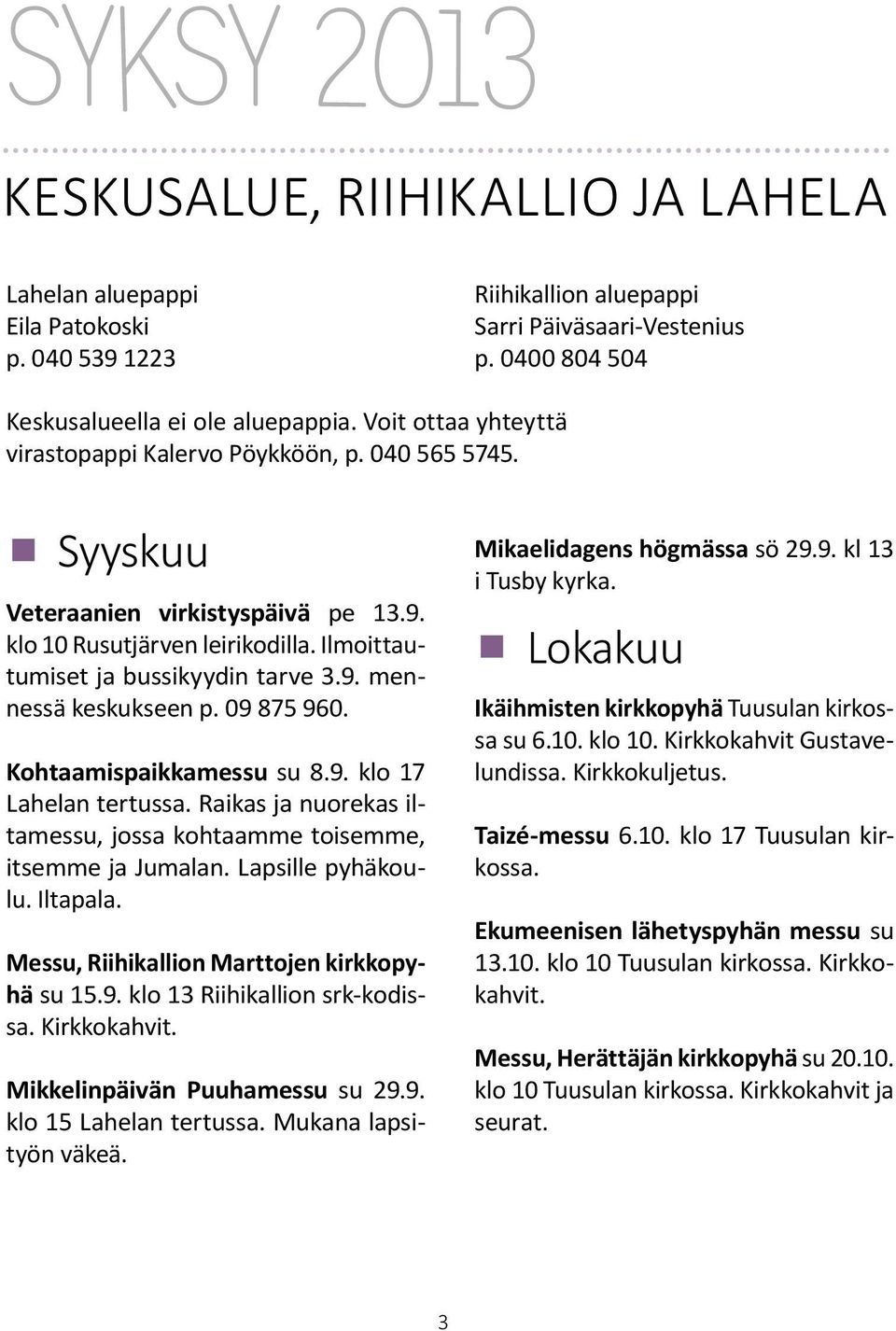 SYKSY 2013

KESKUSALUE, RIIHIKALLIO JA LAHELA

Lahelan aluepappi
Eila Patokoski
p. 040 539 1223

Riihikallion aluepappi
Sarri Päiväsaari-Vestenius
p. 0400 804 504

Keskusalueella ei ole aluepappia. Voit ottaa yhteyttä virastopappi Kalervo Pöykköön, p. 040 565 5745.

Syyskuu

Veteraanien virkistyspäivä pe 13.9. klo 10 Rusutjärven leirikodilla. Ilmoittautumiset ja bussikyydin tarve 3.9. mennessä keskukseen p. 09 875 960.

Kohtaamispaikkamessu su 8.9. klo 17 Lahelan tertussa. Raikas ja nuorekas iltamessu, jossa kohtaamme toisemme, itsemme ja Jumalan. Lapsille pyhäkoulu. Iltapala.

Messu, Riihikallion Marttojen kirkkopyhä su 15.9. klo 13 Riihikallion srk-kodissa. Kirkkokahvit.

Mikkelinpäivän Puuhamessu su 29.9. klo 15 Lahelan tertussa. Mukana lapsityön väkeä.

Mikaelidagens högmässa sö 29.9. kl 13 i Tusby kyrka.

Lokakuu

Ikäihmisten kirkkopyhä Tuusulan kirkossa su 6.10. klo 10. Kirkkokahvit Gustavelundissa. Kirkkokuljetus.

Taizé-messu 6.10. klo 17 Tuusulan kirkossa.

Ekumeenisen lähetyspyhän messu su 13.10. klo 10 Tuusulan kirkossa. Kirkkokahvit.

Messu, Herättäjän kirkkopyhä su 20.10. klo 10 Tuusulan kirkossa. Kirkkokahvit ja seurat.

3